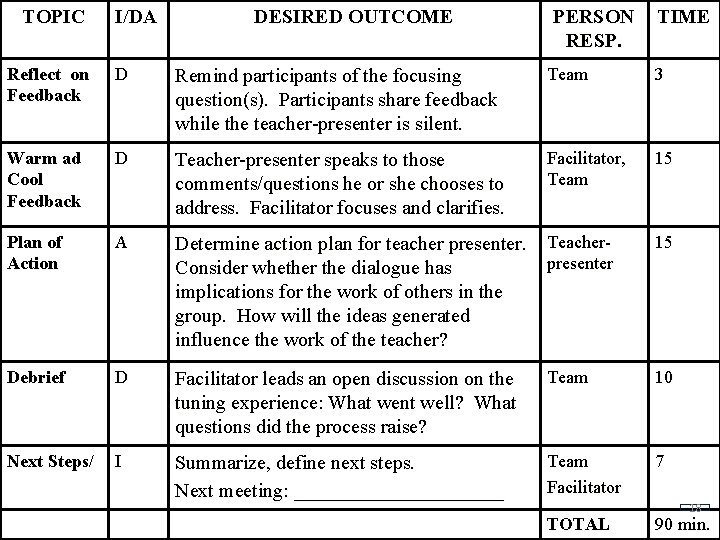 | TOPIC | I/DA | DESIRED OUTCOME | PERSON RESP. | TIME |
|---|---|---|---|---|
| Reflect on Feedback | D | Remind participants of the focusing question(s). Participants share feedback while the teacher-presenter is silent. | Team | 3 |
| Warm ad Cool Feedback | D | Teacher-presenter speaks to those comments/questions he or she chooses to address. Facilitator focuses and clarifies. | Facilitator, Team | 15 |
| Plan of Action | A | Determine action plan for teacher presenter. Consider whether the dialogue has implications for the work of others in the group. How will the ideas generated influence the work of the teacher? | Teacher-presenter | 15 |
| Debrief | D | Facilitator leads an open discussion on the tuning experience: What went well? What questions did the process raise? | Team | 10 |
| Next Steps/ | I | Summarize, define next steps. Next meeting: ____________________ | Team Facilitator | 7 |
| | | | TOTAL | 90 min. |